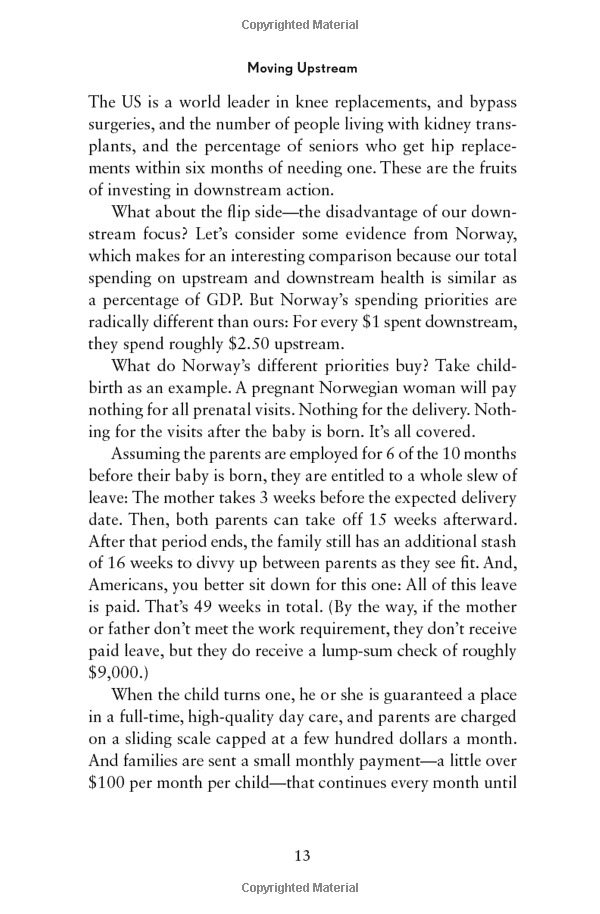 Copyrighted Material

Moving Upstream

The US is a world leader in knee replacements, and bypass surgeries, and the number of people living with kidney transplants, and the percentage of seniors who get hip replacements within six months of needing one. These are the fruits of investing in downstream action.

What about the flip side—the disadvantage of our downstream focus? Let's consider some evidence from Norway, which makes for an interesting comparison because our total spending on upstream and downstream health is similar as a percentage of GDP. But Norway's spending priorities are radically different than ours: For every \$1 spent downstream, they spend roughly \$2.50 upstream.

What do Norway's different priorities buy? Take childbirth as an example. A pregnant Norwegian woman will pay nothing for all prenatal visits. Nothing for the delivery. Nothing for the visits after the baby is born. It's all covered.

Assuming the parents are employed for 6 of the 10 months before their baby is born, they are entitled to a whole slew of leave: The mother takes 3 weeks before the expected delivery date. Then, both parents can take off 15 weeks afterward. After that period ends, the family still has an additional stash of 16 weeks to divvy up between parents as they see fit. And, Americans, you better sit down for this one: All of this leave is paid. That's 49 weeks in total. (By the way, if the mother or father don't meet the work requirement, they don't receive paid leave, but they do receive a lump-sum check of roughly \$9,000.)

When the child turns one, he or she is guaranteed a place in a full-time, high-quality day care, and parents are charged on a sliding scale capped at a few hundred dollars a month. And families are sent a small monthly payment—a little over \$100 per month per child—that continues every month until

13

Copyrighted Material